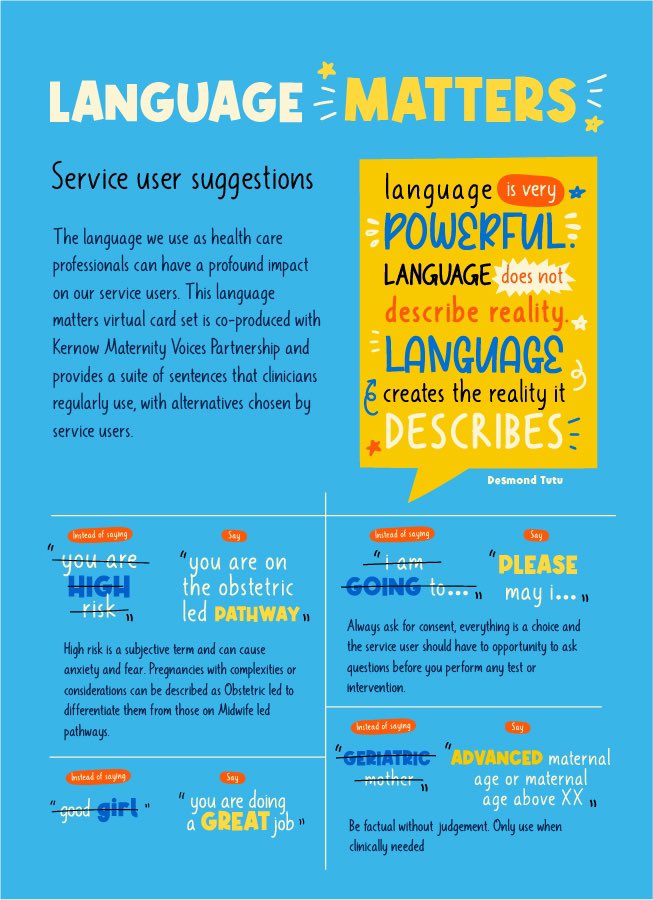 LANGUAGE MATTERS

Service user suggestions

The language we use as health care professionals can have a profound impact on our service users. This language matters virtual card set is co-produced with Kernow Maternity Voices Partnership and provides a suite of sentences that clinicians regularly use, with alternatives chosen by service users.

language is very POWERFUL. LANGUAGE does not describe reality. LANGUAGE creates the reality it DESCRIBES

Desmond Tutu

Instead of saying

"you are HIGH risk"

Say

"you are on the obstetric led PATHWAY"

High risk is a subjective term and can cause anxiety and fear. Pregnancies with complexities or considerations can be described as Obstetric led to differentiate them from those on Midwife led pathways.

Instead of saying

"good girl"

Say

"you are doing a GREAT job"

Instead of saying

"i am GOING to..."

Say

"PLEASE may i..."

Always ask for consent, everything is a choice and the service user should have to opportunity to ask questions before you perform any test or intervention.

Instead of saying

"GERIATRIC mother"

Say

"ADVANCED maternal age or maternal age above XX"

Be factual without judgement. Only use when clinically needed